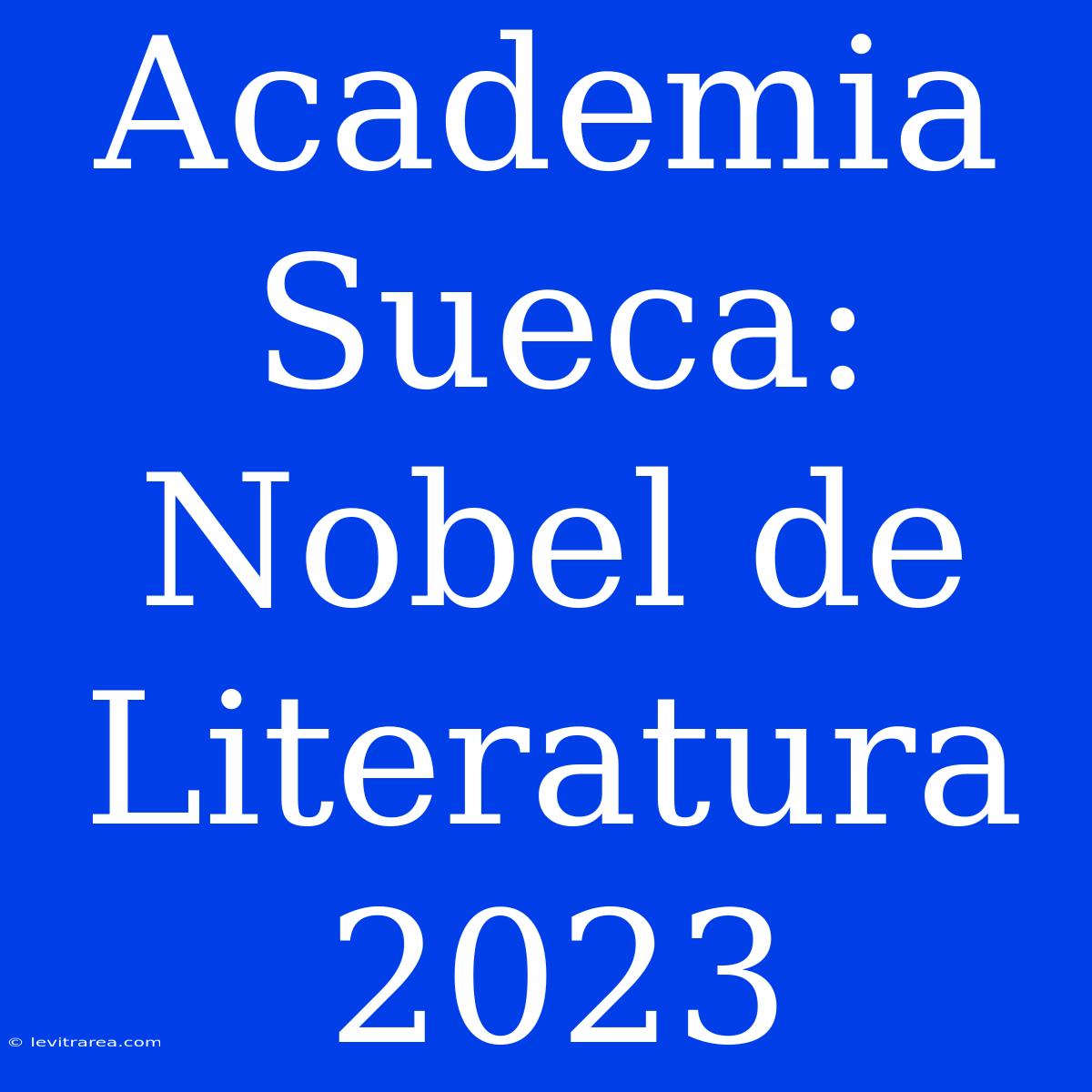 Academia Sueca: Nobel de Literatura 2023

© levitrarea.com